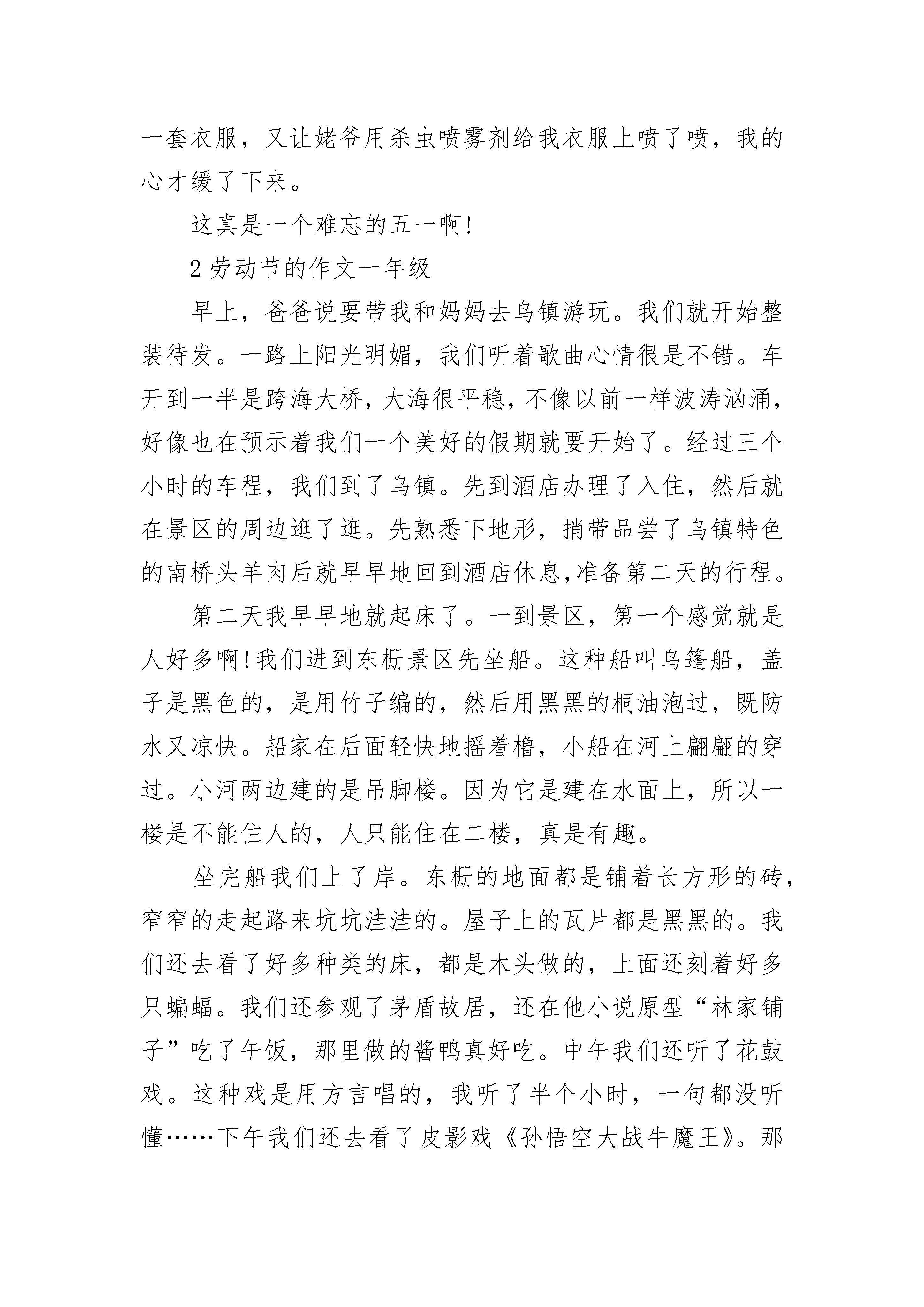 一套衣服，又让姥爷用杀虫喷雾剂给我衣服上喷了喷，我的心才缓了下来。

这真是一个难忘的五一啊!

2 劳动节的作文一年级

早上，爸爸说要带我和妈妈去乌镇游玩。我们就开始整装待发。一路上阳光明媚，我们听着歌曲心情很是不错。车开到一半是跨海大桥，大海很平稳，不像以前一样波涛汹涌，好像也在预示着我们一个美好的假期就要开始了。经过三个小时的车程，我们到了乌镇。先到酒店办理了入住，然后就在景区的周边逛了逛。先熟悉下地形，捎带品尝了乌镇特色的南桥头羊肉后就早早地回到酒店休息,准备第二天的行程。

第二天我早早地就起床了。一到景区，第一个感觉就是人好多啊!我们进到东栅景区先坐船。这种船叫乌篷船，盖子是黑色的，是用竹子编的，然后用黑黑的桐油泡过，既防水又凉快。船家在后面轻快地摇着橹，小船在河上翩翩的穿过。小河两边建的是吊脚楼。因为它是建在水面上，所以一楼是不能住人的，人只能住在二楼，真是有趣。

坐完船我们上了岸。东栅的地面都是铺着长方形的砖，窄窄的走起路来坑坑洼洼的。屋子上的瓦片都是黑黑的。我们还去看了好多种类的床，都是木头做的，上面还刻着好多只蝙蝠。我们还参观了茅盾故居，还在他小说原型“林家铺子”吃了午饭，那里做的酱鸭真好吃。中午我们还听了花鼓戏。这种戏是用方言唱的，我听了半个小时，一句都没听懂……下午我们还去看了皮影戏《孙悟空大战牛魔王》。那